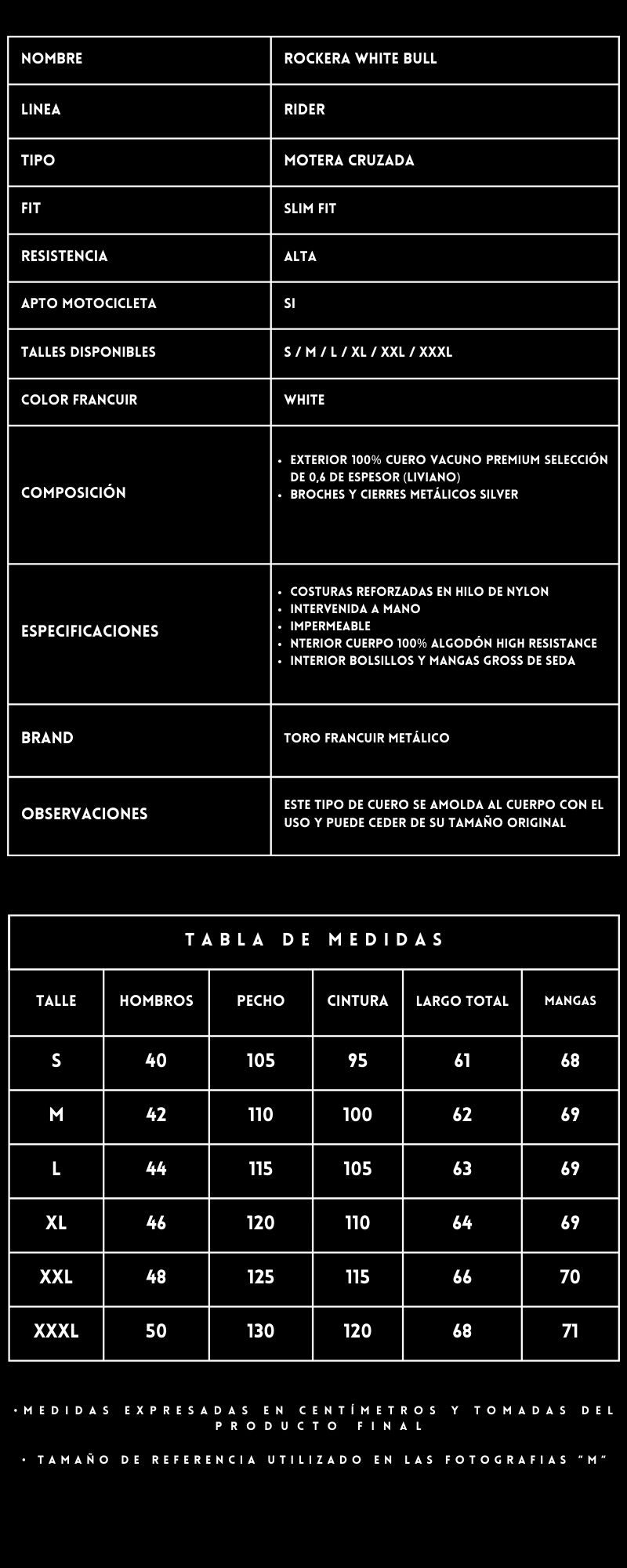 | NOMBRE | ROCKERA WHITE BULL |
|---|---|
| LINEA | RIDER |
| TIPO | MOTERA CRUZADA |
| FIT | SLIM FIT |
| RESISTENCIA | ALTA |
| APTO MOTOCICLETA | SI |
| TALLES DISPONIBLES | S / M / L / XL / XXL / XXXL |
| COLOR FRANCUIR | WHITE |
| COMPOSICIÓN | • EXTERIOR 100% CUERO VACUNO PREMIUM SELECCIÓN DE 0,6 DE ESPESOR (LIVIANO) • BROCHES Y CIERRES METÁLICOS SILVER |
| ESPECIFICACIONES | • COSTURAS REFORZADAS EN HILO DE NYLON • INTERVENIDA A MANO • IMPERMEABLE • NTERIOR CUERPO 100% ALGODÓN HIGH RESISTANCE • INTERIOR BOLSILLOS Y MANGAS GROSS DE SEDA |
| BRAND | TORO FRANCUIR METÁLICO |
| OBSERVACIONES | ESTE TIPO DE CUERO SE AMOLDA AL CUERPO CON EL USO Y PUEDE CEDER DE SU TAMAÑO ORIGINAL |

TABLA DE MEDIDAS

| TALLE | HOMBROS | PECHO | CINTURA | LARGO TOTAL | MANGAS |
|---|---|---|---|---|---|
| S | 40 | 105 | 95 | 61 | 68 |
| M | 42 | 110 | 100 | 62 | 69 |
| L | 44 | 115 | 105 | 63 | 69 |
| XL | 46 | 120 | 110 | 64 | 69 |
| XXL | 48 | 125 | 115 | 66 | 70 |
| XXXL | 50 | 130 | 120 | 68 | 71 |

•MEDIDAS EXPRESADAS EN CENTÍMETROS Y TOMADAS DEL PRODUCTO FINAL

• TAMAÑO DE REFERENCIA UTILIZADO EN LAS FOTOGRAFIAS "M"